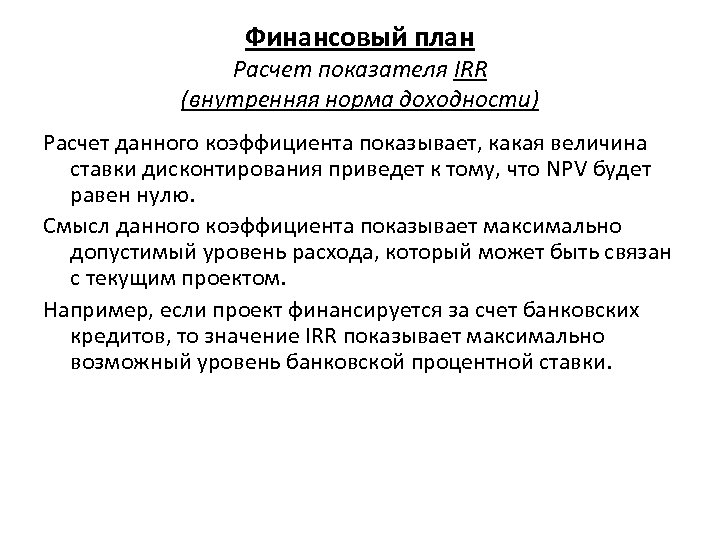 Финансовый план
Расчет показателя IRR
(внутренняя норма доходности)

Расчет данного коэффициента показывает, какая величина ставки дисконтирования приведет к тому, что NPV будет равен нулю.

Смысл данного коэффициента показывает максимально допустимый уровень расхода, который может быть связан с текущим проектом.

Например, если проект финансируется за счет банковских кредитов, то значение IRR показывает максимально возможный уровень банковской процентной ставки.